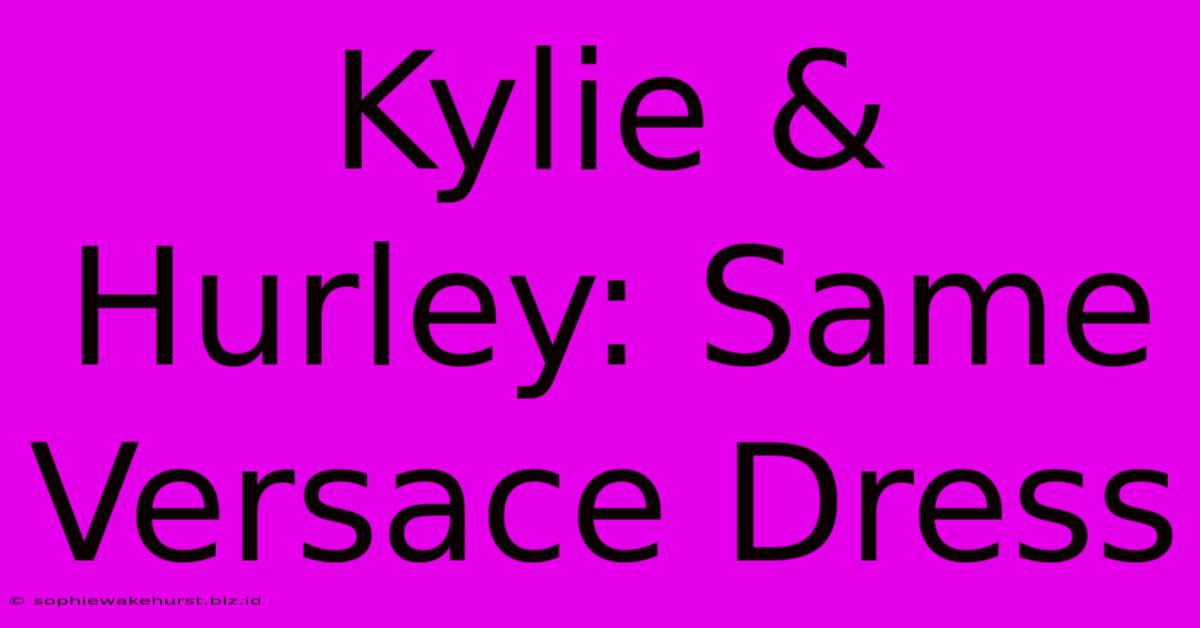 Kylie & Hurley: Same Versace Dress

© sophiewakehurst.biz.id